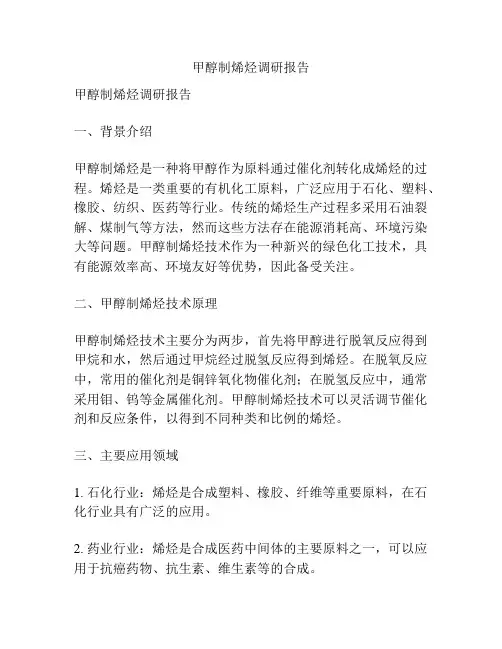 甲醇制烯烃调研报告

甲醇制烯烃调研报告

一、背景介绍

甲醇制烯烃是一种将甲醇作为原料通过催化剂转化成烯烃的过程。烯烃是一类重要的有机化工原料，广泛应用于石化、塑料、橡胶、纺织、医药等行业。传统的烯烃生产过程多采用石油裂解、煤制气等方法，然而这些方法存在能源消耗高、环境污染大等问题。甲醇制烯烃技术作为一种新兴的绿色化工技术，具有能源效率高、环境友好等优势，因此备受关注。

二、甲醇制烯烃技术原理

甲醇制烯烃技术主要分为两步，首先将甲醇进行脱氧反应得到甲烷和水，然后通过甲烷经过脱氢反应得到烯烃。在脱氧反应中，常用的催化剂是铜锌氧化物催化剂；在脱氢反应中，通常采用钼、钨等金属催化剂。甲醇制烯烃技术可以灵活调节催化剂和反应条件，以得到不同种类和比例的烯烃。

三、主要应用领域

1. 石化行业：烯烃是合成塑料、橡胶、纤维等重要原料，在石化行业具有广泛的应用。

2. 药业行业：烯烃是合成医药中间体的主要原料之一，可以应用于抗癌药物、抗生素、维生素等的合成。